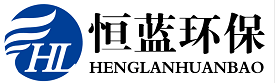 HL

恒蓝环保

HENGLANHUANBAO